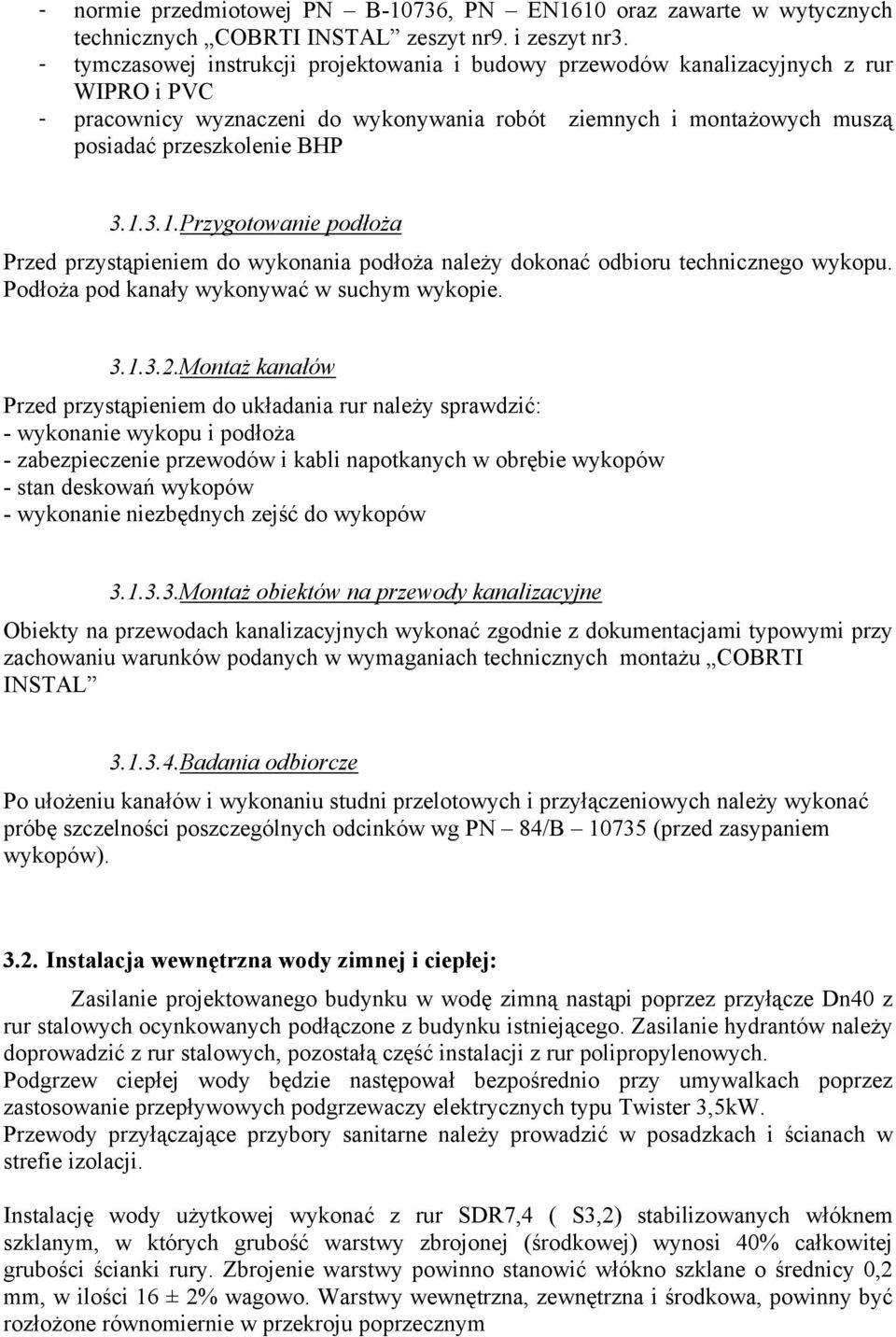 - normie przedmiotowej PN – B-10736, PN – EN1610 oraz zawarte w wytycznych technicznych „COBRTI INSTAL” zeszyt nr9. i zeszyt nr3.
- tymczasowej instrukcji projektowania i budowy przewodów kanalizacyjnych z rur WIPRO i PVC
- pracownicy wyznaczeni do wykonywania robót ziemnych i montażowych muszą posiadać przeszkolenie BHP

3.1.3.1.Przygotowanie podłoża

Przed przystąpieniem do wykonania podłoża należy dokonać odbioru technicznego wykopu. Podłoża pod kanały wykonywać w suchym wykopie.

3.1.3.2.Montaż kanałów

Przed przystąpieniem do układania rur należy sprawdzić:
- wykonanie wykopu i podłoża
- zabezpieczenie przewodów i kabli napotkanych w obrębie wykopów
- stan deskowań wykopów
- wykonanie niezbędnych zejść do wykopów

3.1.3.3.Montaż obiektów na przewody kanalizacyjne

Obiekty na przewodach kanalizacyjnych wykonać zgodnie z dokumentacjami typowymi przy zachowaniu warunków podanych w wymaganiach technicznych montażu „COBRTI INSTAL”

3.1.3.4.Badania odbiorcze

Po ułożeniu kanałów i wykonaniu studni przelotowych i przyłączeniowych należy wykonać próbę szczelności poszczególnych odcinków wg PN – 84/B – 10735 (przed zasypaniem wykopów).

3.2. Instalacja wewnętrzna wody zimnej i ciepłej:

Zasilanie projektowanego budynku w wodę zimną nastąpi poprzez przyłącze Dn40 z rur stalowych ocynkowanych podłączone z budynku istniejącego. Zasilanie hydrantów należy doprowadzić z rur stalowych, pozostałą część instalacji z rur polipropylenowych.
Podgrzew ciepłej wody będzie następował bezpośrednio przy umywalkach poprzez zastosowanie przepływowych podgrzewaczy elektrycznych typu Twister 3,5kW.
Przewody przyłączające przybory sanitarne należy prowadzić w posadzkach i ścianach w strefie izolacji.

Instalację wody użytkowej wykonać z rur SDR7,4 ( S3,2) stabilizowanych włóknem szklanym, w których grubość warstwy zbrojonej (środkowej) wynosi 40% całkowitej grubości ścianki rury. Zbrojenie warstwy powinno stanowić włókno szklane o średnicy 0,2 mm, w ilości 16 ± 2% wagowo. Warstwy wewnętrzna, zewnętrzna i środkowa, powinny być rozłożone równomiernie w przekroju poprzecznym